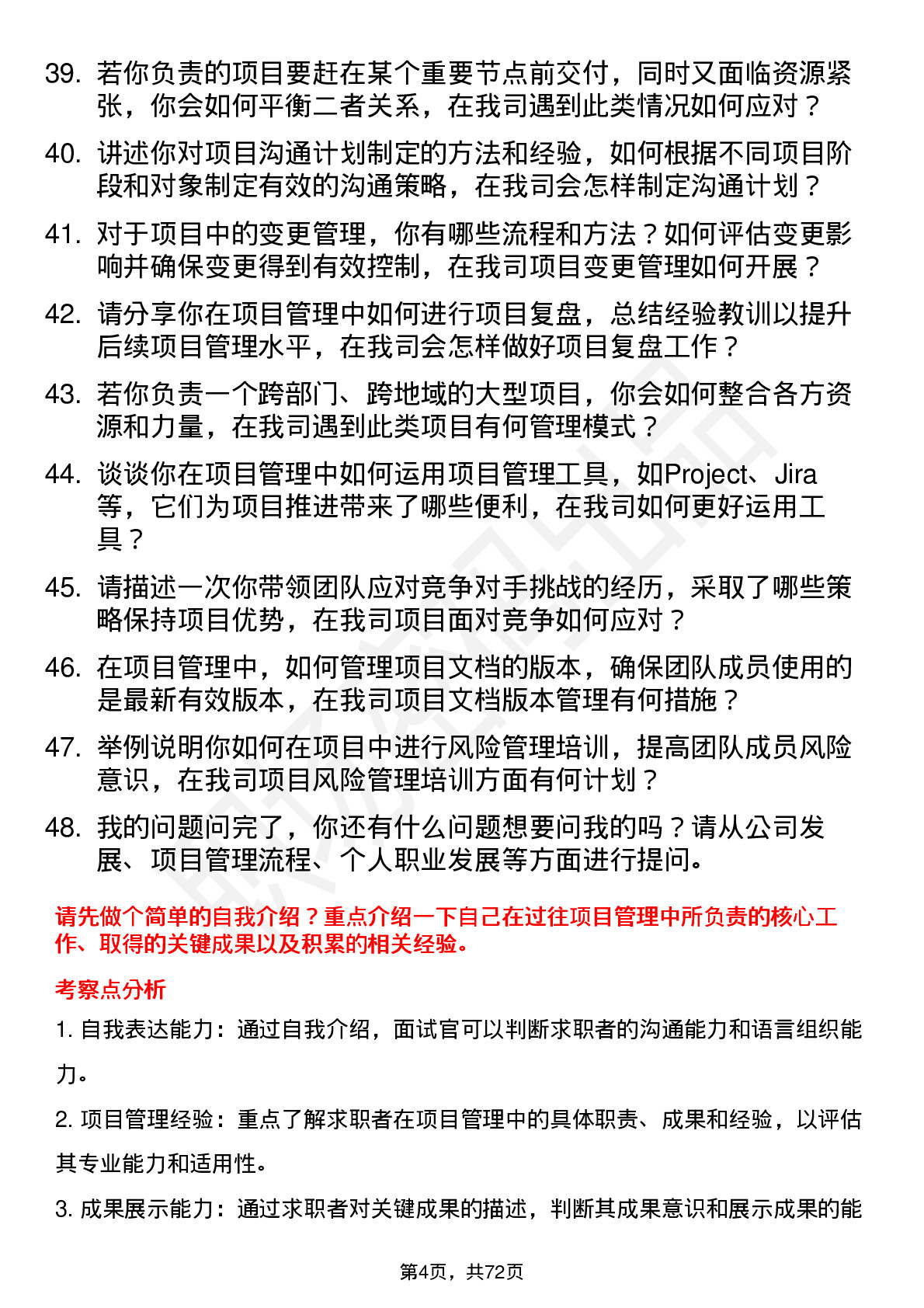 39. 若你负责的项目要赶在某个重要节点前交付，同时又面临资源紧张，你会如何平衡二者关系，在我司遇到此类情况如何应对？

40. 讲述你对项目沟通计划制定的方法和经验，如何根据不同项目阶段和对象制定有效的沟通策略，在我司会怎样制定沟通计划？

41. 对于项目中的变更管理，你有哪些流程和方法？如何评估变更影响并确保变更得到有效控制，在我司项目变更管理如何开展？

42. 请分享你在项目管理中如何进行项目复盘，总结经验教训以提升后续项目管理水平，在我司会怎样做好项目复盘工作？

43. 若你负责一个跨部门、跨地域的大型项目，你会如何整合各方资源和力量，在我司遇到此类项目有何管理模式？

44. 谈谈你在项目管理中如何运用项目管理工具，如Project、Jira等，它们为项目推进带来了哪些便利，在我司如何更好运用工具？

45. 请描述一次你带领团队应对竞争对手挑战的经历，采取了哪些策略保持项目优势，在我司项目面对竞争如何应对？

46. 在项目管理中，如何管理项目文档的版本，确保团队成员使用的是最新有效版本，在我司项目文档版本管理有何措施？

47. 举例说明你如何在项目中进行风险管理培训，提高团队成员风险意识，在我司项目风险管理培训方面有何计划？

48. 我的问题问完了，你还有什么问题想要问我的吗？请从公司发展、项目管理流程、个人职业发展等方面进行提问。

请先做个简单的自我介绍？重点介绍一下自己在过往项目管理中所负责的核心工作、取得的关键成果以及积累的相关经验。

考察点分析

1. 自我表达能力：通过自我介绍，面试官可以判断求职者的沟通能力和语言组织能力。

2. 项目管理经验：重点了解求职者在项目管理中的具体职责、成果和经验，以评估其专业能力和适用性。

3. 成果展示能力：通过求职者对关键成果的描述，判断其成果意识和展示成果的能

第4页，共72页